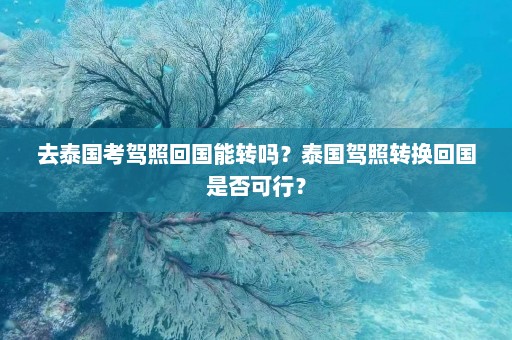 去泰国考驾照回国能转吗？泰国驾照转换回国是否可行？